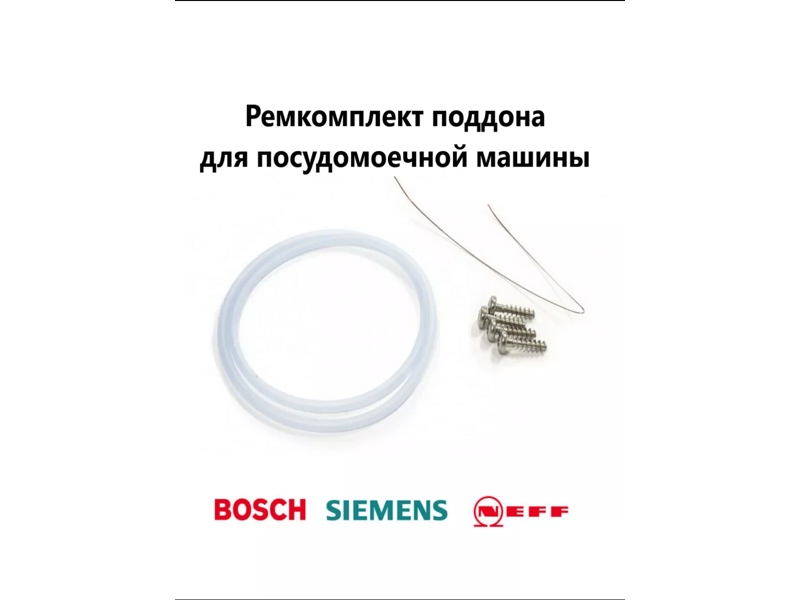 Ремкомплект поддона для посудомоечной машины

BOSCH SIEMENS NEFF